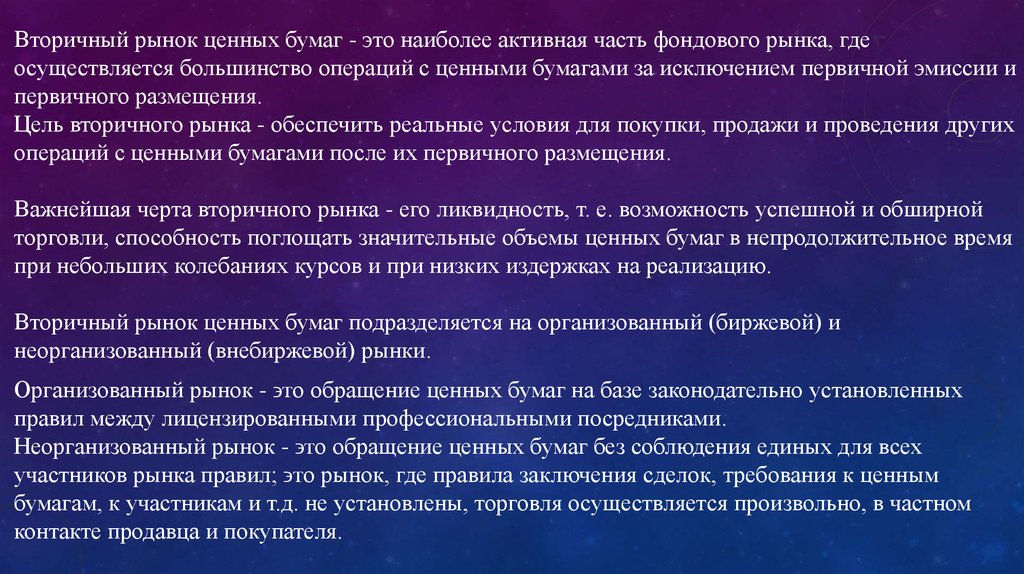 Вторичный рынок ценных бумаг - это наиболее активная часть фондового рынка, где осуществляется большинство операций с ценными бумагами за исключением первичной эмиссии и первичного размещения.
Цель вторичного рынка - обеспечить реальные условия для покупки, продажи и проведения других операций с ценными бумагами после их первичного размещения.

Важнейшая черта вторичного рынка - его ликвидность, т. е. возможность успешной и обширной торговли, способность поглощать значительные объемы ценных бумаг в непродолжительное время при небольших колебаниях курсов и при низких издержках на реализацию.

Вторичный рынок ценных бумаг подразделяется на организованный (биржевой) и неорганизованный (внебиржевой) рынки.

Организованный рынок - это обращение ценных бумаг на базе законодательно установленных правил между лицензированными профессиональными посредниками.
Неорганизованный рынок - это обращение ценных бумаг без соблюдения единых для всех участников рынка правил; это рынок, где правила заключения сделок, требования к ценным бумагам, к участникам и т.д. не установлены, торговля осуществляется произвольно, в частном контакте продавца и покупателя.